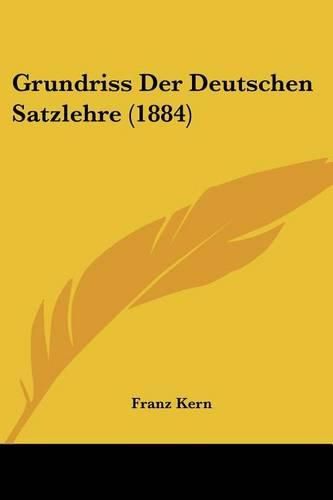 Grundriss Der Deutschen Satzlehre (1884)

Franz Kern